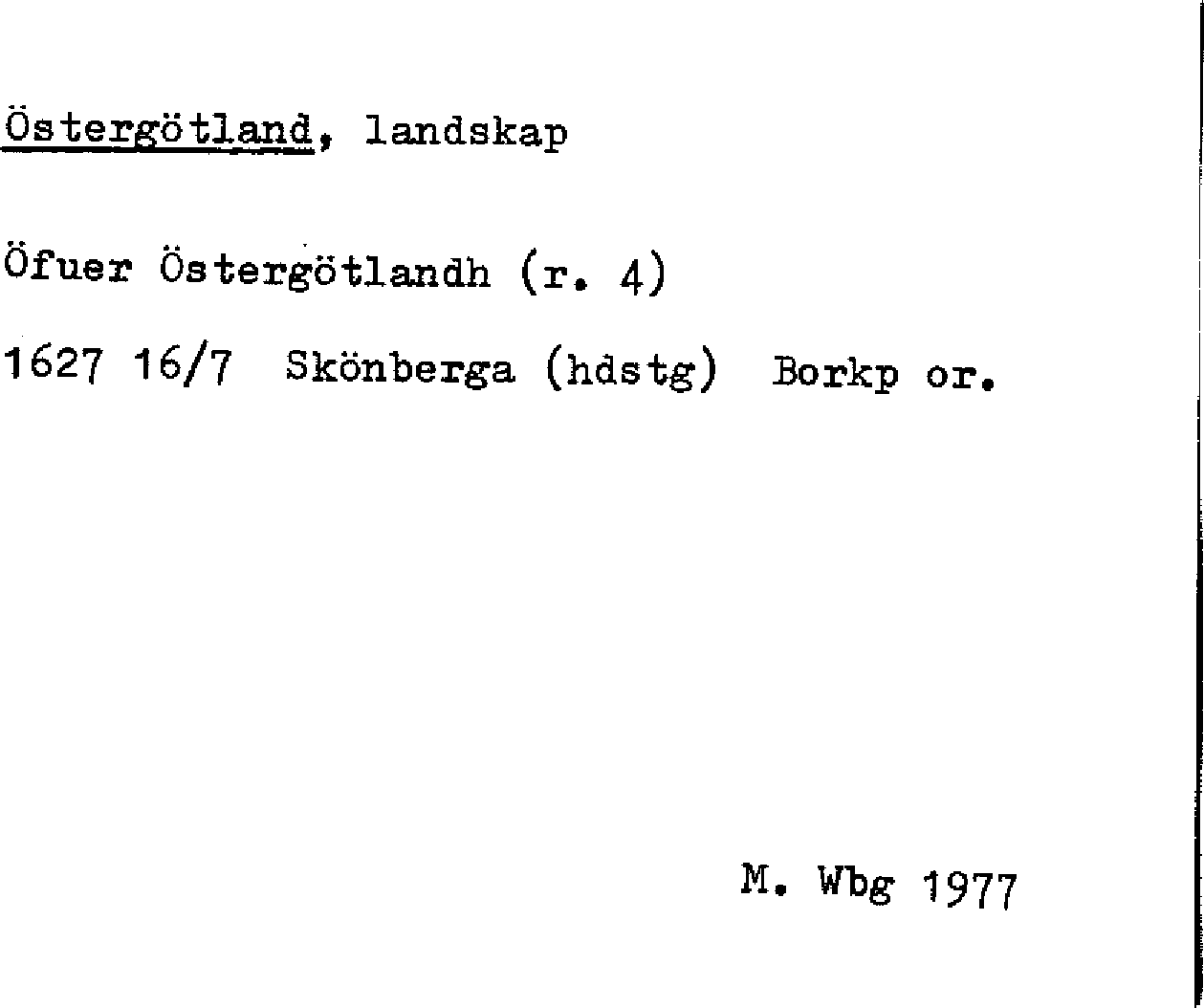 Östergötland, landskap

Öfuer Östergötlandh (r. 4)

1627 16/7 Skönberga (hdstg) Borkp or.

M. Wbg 1977